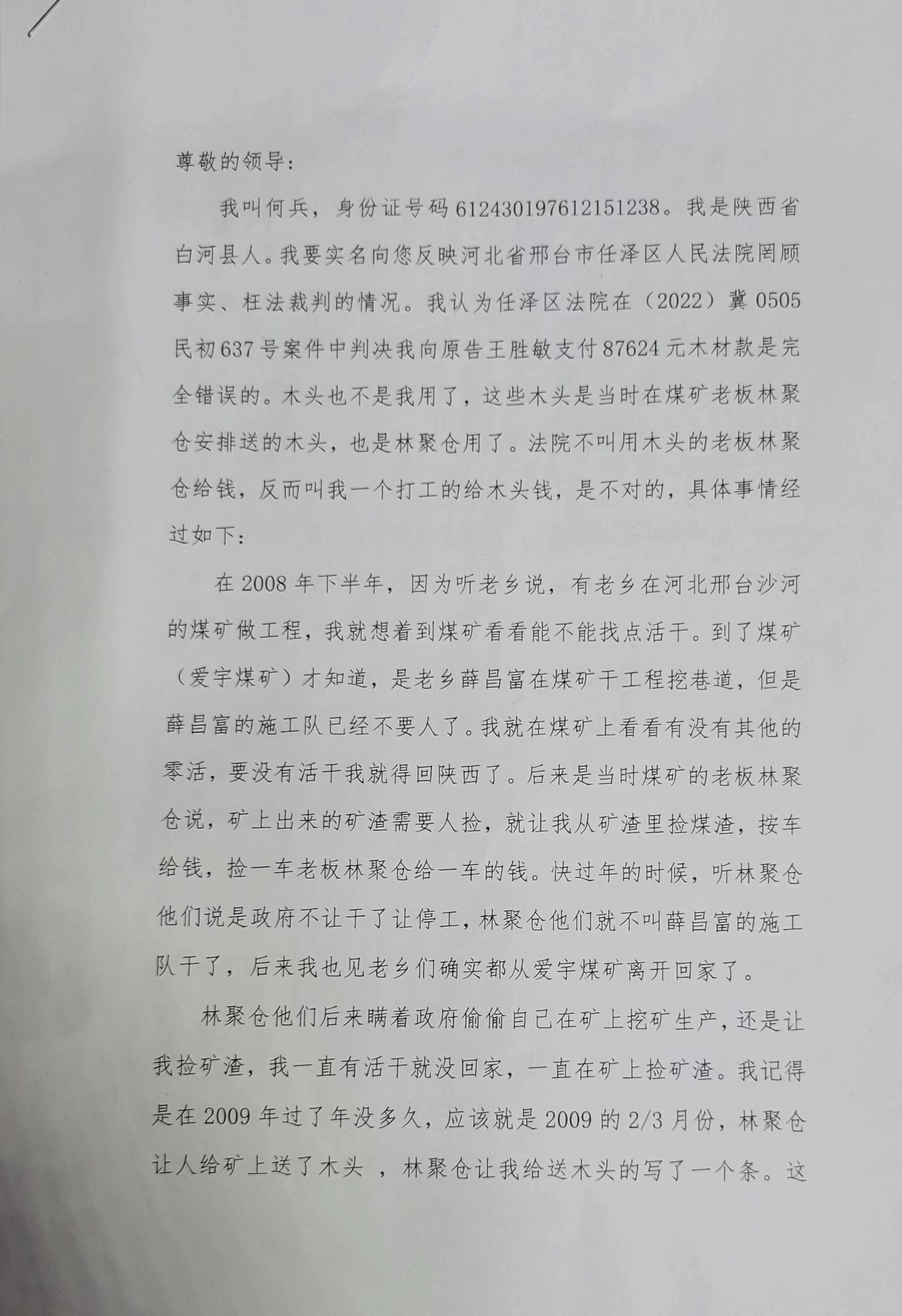 尊敬的领导：

我叫何兵，身份证号码612430197612151238。我是陕西省白河县人。我要实名向您反映河北省邢台市任泽区人民法院罔顾事实、枉法裁判的情况。我认为任泽区法院在（2022）冀0505民初637号案件中判决我向原告王胜敏支付87624元木材款是完全错误的。木头也不是我用了，这些木头是当时在煤矿老板林聚仓安排送的木头，也是林聚仓用了。法院不叫用木头的老板林聚仓给钱，反而叫我一个打工的给木头钱，是不对的，具体事情经过如下：

在2008年下半年，因为听老乡说，有老乡在河北邢台沙河的煤矿做工程，我就想着到煤矿看看能不能找点活干。到了煤矿（爱宇煤矿）才知道，是老乡薛昌富在煤矿干工程挖巷道，但是薛昌富的施工队已经不要人了。我就在煤矿上看看有没有其他的零活，要没有活干我就得回陕西了。后来是当时煤矿的老板林聚仓说，矿上出来的矿渣需要人捡，就让我从矿渣里捡煤渣，按车给钱，捡一车老板林聚仓给一车的钱。快过年的时候，听林聚仓他们说是政府不让干了让停工，林聚仓他们就不叫薛昌富的施工队干了，后来我也见老乡们确实都从爱宇煤矿离开回家了。

林聚仓他们后来瞒着政府偷偷自己在矿上挖矿生产，还是让我捡矿渣，我一直有活干就没回家，一直在矿上捡矿渣。我记得是在2009年过了年没多久，应该就是2009的2/3月份，林聚仓让人给矿上送了木头 ，林聚仓让我给送木头的写了一个条。这